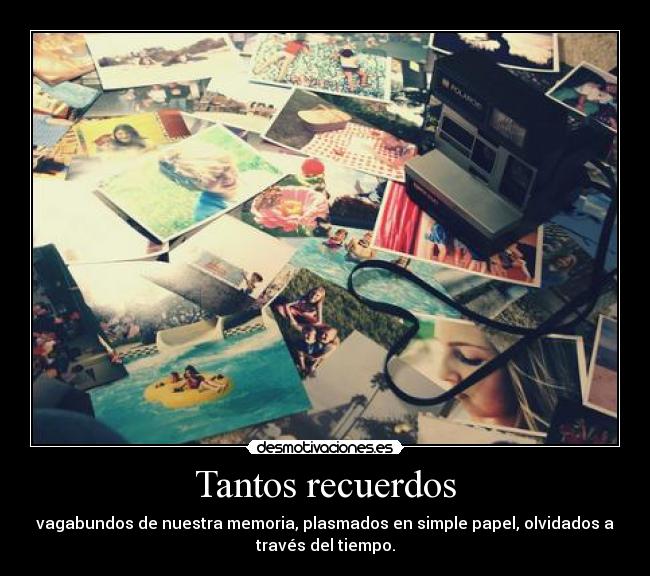 POLAROID

desmotivaciones.es

Tantos recuerdos

vagabundos de nuestra memoria, plasmados en simple papel, olvidados a través del tiempo.